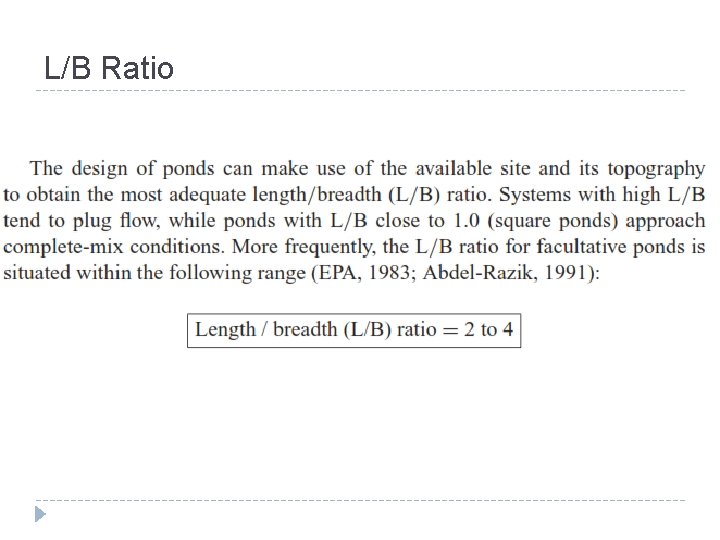 L/B Ratio

The design of ponds can make use of the available site and its topography to obtain the most adequate length/breadth (L/B) ratio. Systems with high L/B tend to plug flow, while ponds with L/B close to 1.0 (square ponds) approach complete-mix conditions. More frequently, the L/B ratio for facultative ponds is situated within the following range (EPA, 1983; Abdel-Razik, 1991):

Length / breadth (L/B) ratio = 2 to 4